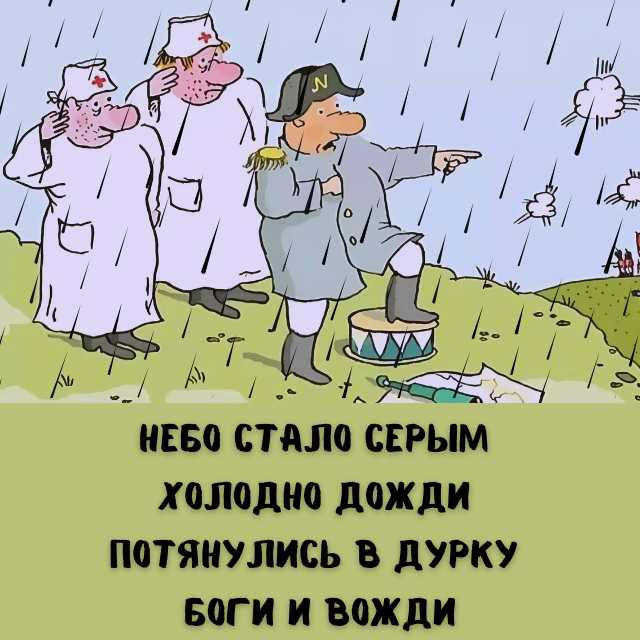 N

НЕБО СТАЛО СЕРЫМ
ХОЛОДНО ДОЖДИ
ПОТЯНУЛИСЬ В ДУРКУ
БОГИ И ВОЖДИ